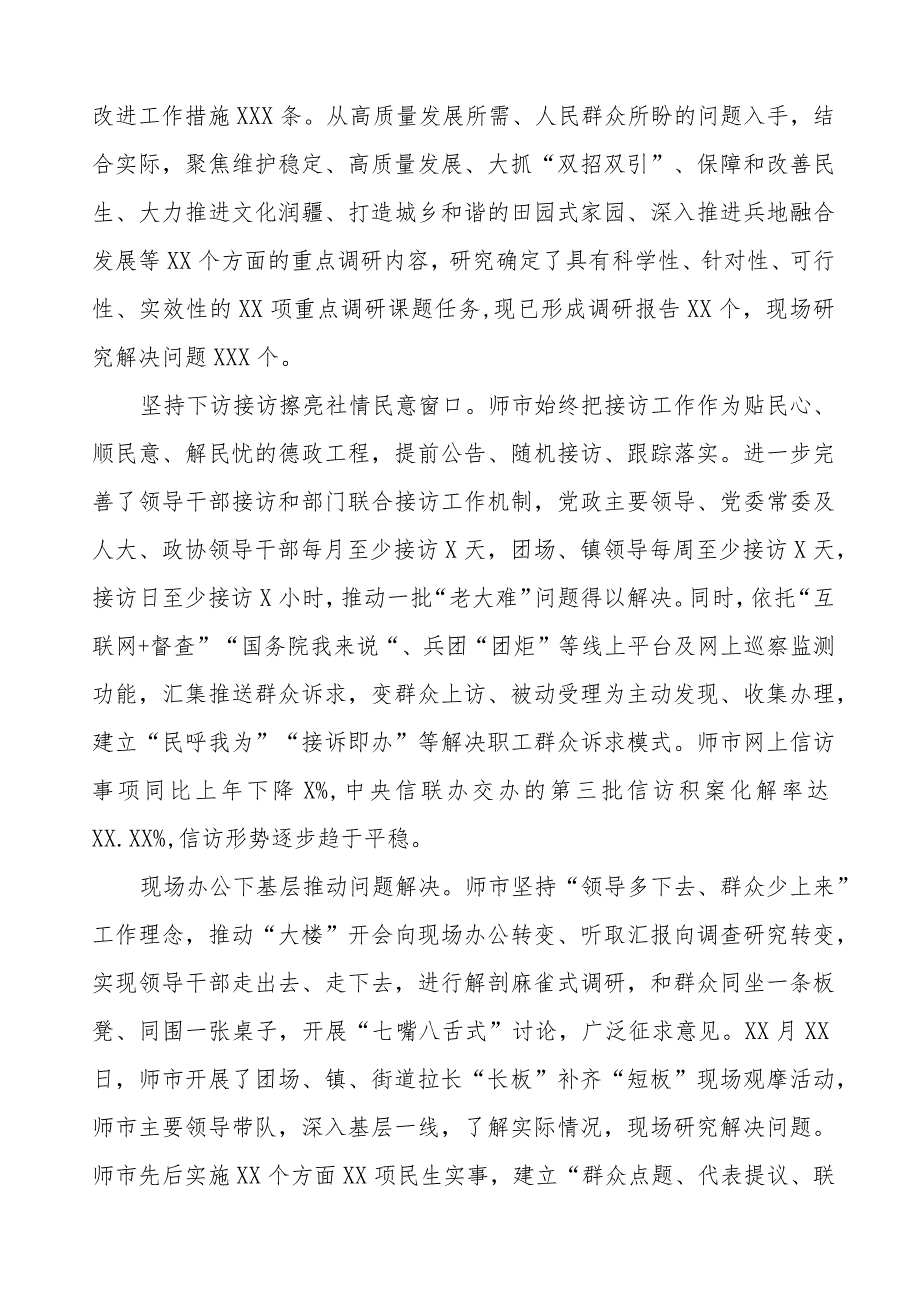 改进工作措施XXX条。从高质量发展所需、人民群众所盼的问题入手，结合实际，聚焦维护稳定、高质量发展、大抓“双招双引”、保障和改善民生、大力推进文化润疆、打造城乡和谐的田园式家园、深入推进兵地融合发展等XX个方面的重点调研内容，研究确定了具有科学性、针对性、可行性、实效性的XX项重点调研课题任务,现已形成调研报告XX个，现场研究解决问题XXX个。

坚持下访接访擦亮社情民意窗口。师市始终把接访工作作为贴民心、顺民意、解民忧的德政工程，提前公告、随机接访、跟踪落实。进一步完善了领导干部接访和部门联合接访工作机制，党政主要领导、党委常委及人大、政协领导干部每月至少接访X天，团场、镇领导每周至少接访X天，接访日至少接访X小时，推动一批“老大难”问题得以解决。同时，依托“互联网+督查”“国务院我来说“、兵团“团炬”等线上平台及网上巡察监测功能，汇集推送群众诉求，变群众上访、被动受理为主动发现、收集办理，建立“民呼我为”“接诉即办”等解决职工群众诉求模式。师市网上信访事项同比上年下降X%,中央信联办交办的第三批信访积案化解率达XX.XX%,信访形势逐步趋于平稳。

现场办公下基层推动问题解决。师市坚持“领导多下去、群众少上来”工作理念，推动“大楼”开会向现场办公转变、听取汇报向调查研究转变，实现领导干部走出去、走下去，进行解剖麻雀式调研，和群众同坐一条板凳、同围一张桌子，开展“七嘴八舌式”讨论，广泛征求意见。XX月XX日，师市开展了团场、镇、街道拉长“长板”补齐“短板”现场观摩活动，师市主要领导带队，深入基层一线，了解实际情况，现场研究解决问题。师市先后实施XX个方面XX项民生实事，建立“群众点题、代表提议、联